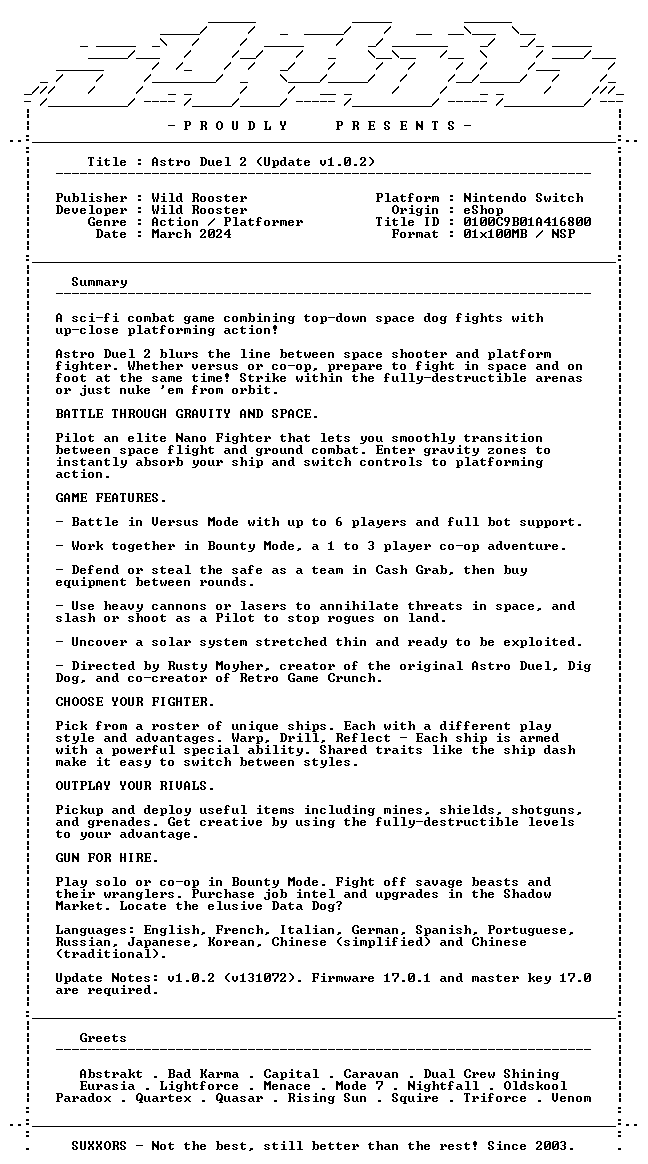 - P R O U D L Y P R E S E N T S -

Title : Astro Duel 2 (Update v1.0.2)

Publisher : Wild Rooster
Developer : Wild Rooster
Genre : Action / Platformer
Date : March 2024

Platform : Nintendo Switch
Origin : eShop
Title ID : 0100C9B01A416800
Format : 01x100MB / NSP

Summary

A sci-fi combat game combining top-down space dog fights with up-close platforming action!

Astro Duel 2 blurs the line between space shooter and platform fighter. Whether versus or co-op, prepare to fight in space and on foot at the same time! Strike within the fully-destructible arenas or just nuke 'em from orbit.

BATTLE THROUGH GRAVITY AND SPACE.

Pilot an elite Nano Fighter that lets you smoothly transition between space flight and ground combat. Enter gravity zones to instantly absorb your ship and switch controls to platforming action.

GAME FEATURES.

- Battle in Versus Mode with up to 6 players and full bot support.

- Work together in Bounty Mode, a 1 to 3 player co-op adventure.

- Defend or steal the safe as a team in Cash Grab, then buy equipment between rounds.

- Use heavy cannons or lasers to annihilate threats in space, and slash or shoot as a Pilot to stop rogues on land.

- Uncover a solar system stretched thin and ready to be exploited.

- Directed by Rusty Moyher, creator of the original Astro Duel, Dig Dog, and co-creator of Retro Game Crunch.

CHOOSE YOUR FIGHTER.

Pick from a roster of unique ships. Each with a different play style and advantages. Warp, Drill, Reflect - Each ship is armed with a powerful special ability. Shared traits like the ship dash make it easy to switch between styles.

OUTPLAY YOUR RIVALS.

Pickup and deploy useful items including mines, shields, shotguns, and grenades. Get creative by using the fully-destructible levels to your advantage.

GUN FOR HIRE.

Play solo or co-op in Bounty Mode. Fight off savage beasts and their wranglers. Purchase job intel and upgrades in the Shadow Market. Locate the elusive Data Dog?

Languages: English, French, Italian, German, Spanish, Portuguese, Russian, Japanese, Korean, Chinese (simplified) and Chinese (traditional).

Update Notes: v1.0.2 (v131072). Firmware 17.0.1 and master key 17.0 are required.

Greets

Abstrakt . Bad Karma . Capital . Caravan . Dual Crew Shining
Eurasia . Lightforce . Menace . Mode 7 . Nightfall . Oldskool
Paradox . Quartex . Quasar . Rising Sun . Squire . Triforce . Venom

SUXXORS - Not the best, still better than the rest! Since 2003.